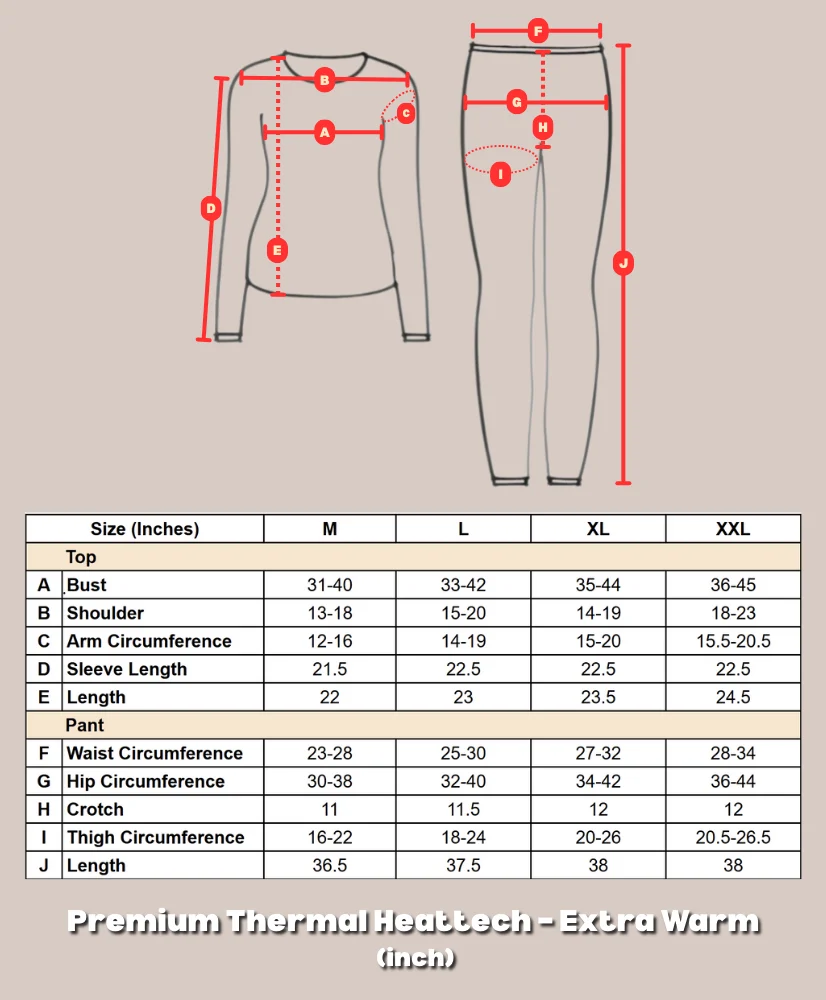 B
C
A
D
E
F
G
H
I
J

| | Size (Inches) | M | L | XL | XXL |
|---|---|---|---|---|---|
| | Top | | | | |
| A | Bust | 31-40 | 33-42 | 35-44 | 36-45 |
| B | Shoulder | 13-18 | 15-20 | 14-19 | 18-23 |
| C | Arm Circumference | 12-16 | 14-19 | 15-20 | 15.5-20.5 |
| D | Sleeve Length | 21.5 | 22.5 | 22.5 | 22.5 |
| E | Length | 22 | 23 | 23.5 | 24.5 |
| | Pant | | | | |
| F | Waist Circumference | 23-28 | 25-30 | 27-32 | 28-34 |
| G | Hip Circumference | 30-38 | 32-40 | 34-42 | 36-44 |
| H | Crotch | 11 | 11.5 | 12 | 12 |
| I | Thigh Circumference | 16-22 | 18-24 | 20-26 | 20.5-26.5 |
| J | Length | 36.5 | 37.5 | 38 | 38 |

Premium Thermal Heattech - Extra Warm
(inch)